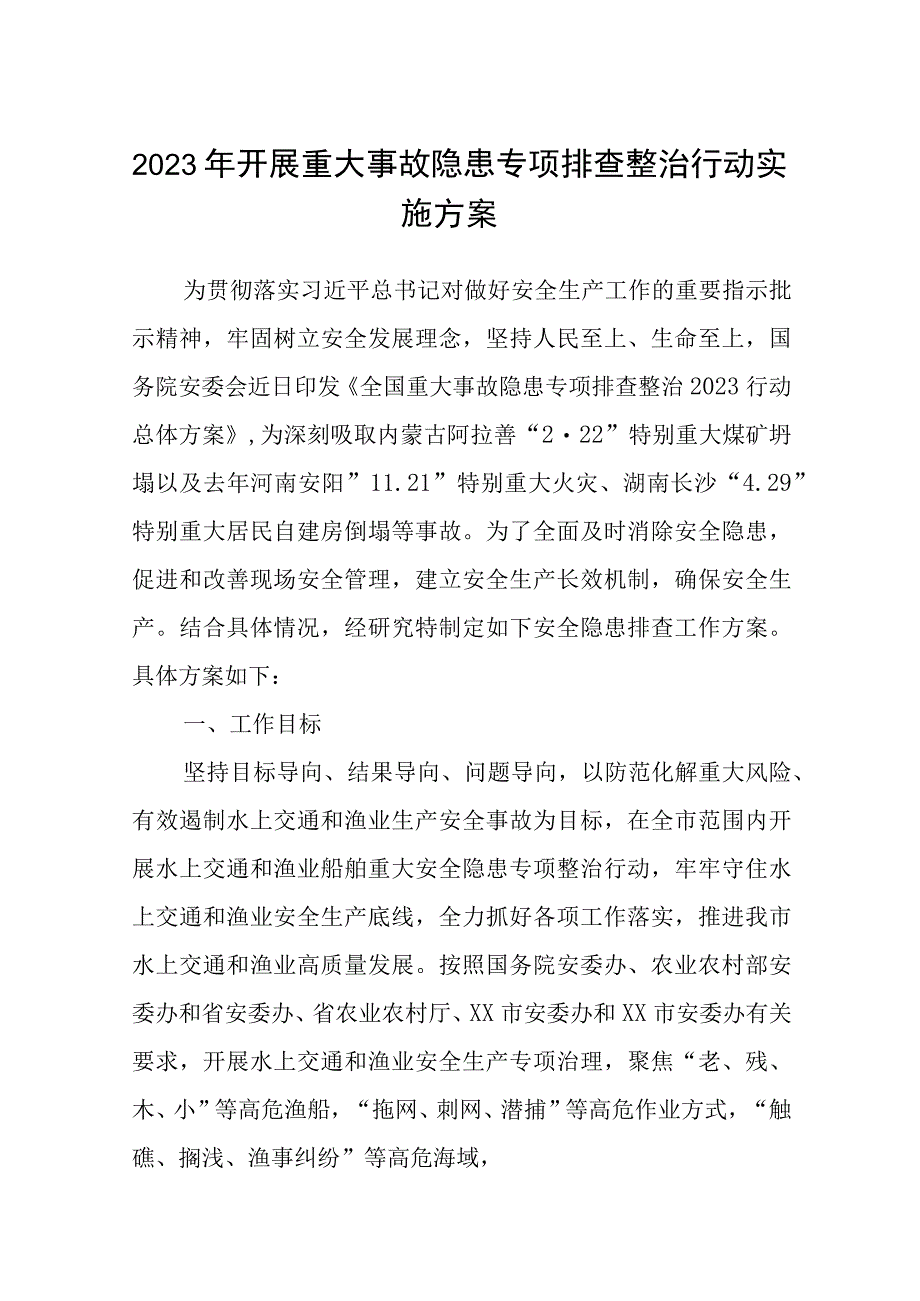 2023年开展重大事故隐患专项排查整治行动实施方案

为贯彻落实习近平总书记对做好安全生产工作的重要指示批示精神，牢固树立安全发展理念，坚持人民至上、生命至上，国务院安委会近日印发《全国重大事故隐患专项排查整治2023行动总体方案》，为深刻吸取内蒙古阿拉善“2·22”特别重大煤矿坍塌以及去年河南安阳”11.21”特别重大火灾、湖南长沙“4.29”特别重大居民自建房倒塌等事故。为了全面及时消除安全隐患，促进和改善现场安全管理，建立安全生产长效机制，确保安全生产。结合具体情况，经研究特制定如下安全隐患排查工作方案。具体方案如下：

一、工作目标

坚持目标导向、结果导向、问题导向，以防范化解重大风险、有效遏制水上交通和渔业生产安全事故为目标，在全市范围内开展水上交通和渔业船舶重大安全隐患专项整治行动，牢牢守住水上交通和渔业安全生产底线，全力抓好各项工作落实，推进我市水上交通和渔业高质量发展。按照国务院安委办、农业农村部安委办和省安委办、省农业农村厅、XX市安委办和XX市安委办有关要求，开展水上交通和渔业安全生产专项治理，聚焦“老、残、木、小”等高危渔船，“拖网、刺网、潜捕”等高危作业方式，“触礁、搁浅、渔事纠纷”等高危海域，